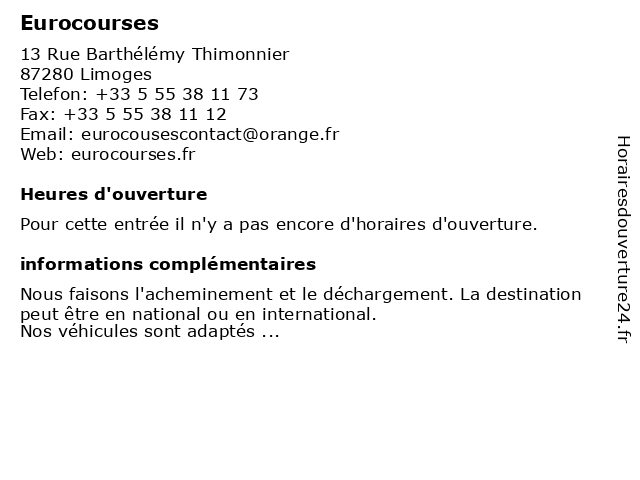 Eurocourses

13 Rue Barthélémy Thimonnier
87280 Limoges
Telefon: +33 5 55 38 11 73
Fax: +33 5 55 38 11 12
Email: eurocousescontact@orange.fr
Web: eurocourses.fr

Heures d'ouverture

Pour cette entrée il n'y a pas encore d'horaires d'ouverture.

informations complémentaires

Nous faisons l'acheminement et le déchargement. La destination peut être en national ou en international.
Nos véhicules sont adaptés ...

Horairesdouverture24.fr